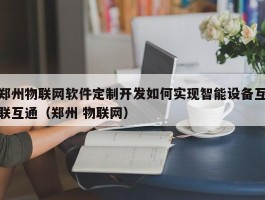 郑州物联网软件定制开发如何实现智能设备互联互通（郑州 物联网）